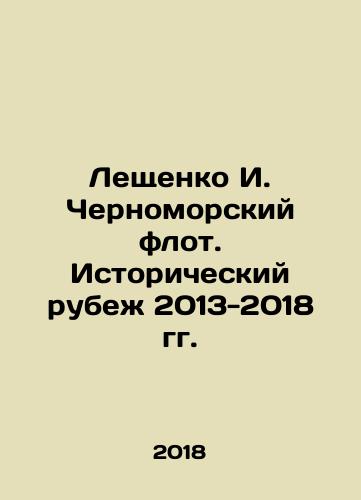 Лещенко И. Черноморский флот. Исторический рубеж 2013-2018 гг.

2018